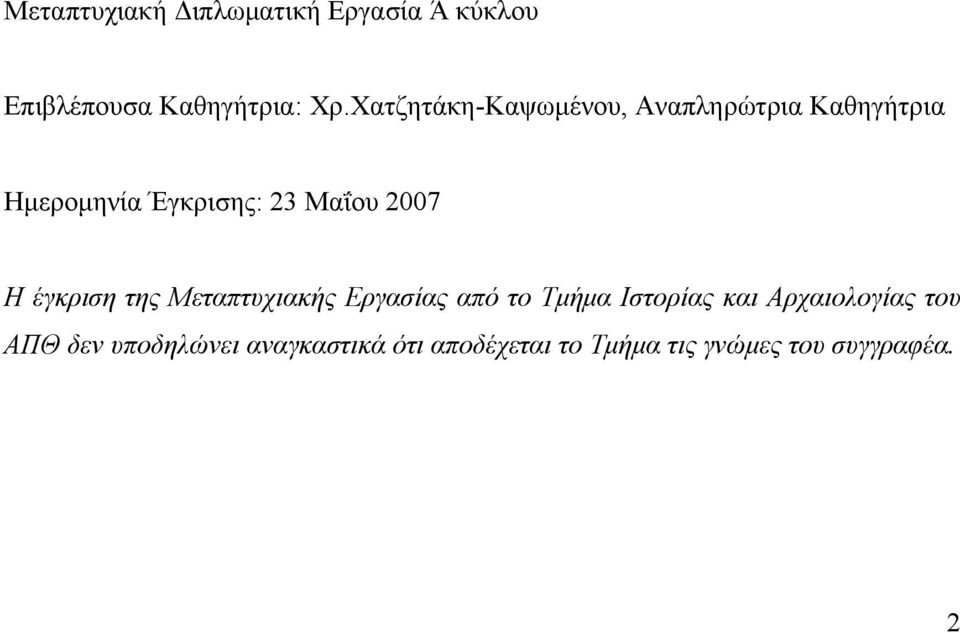 Μεταπτυχιακή Διπλωματική Εργασία Ά κύκλου

Επιβλέπουσα Καθηγήτρια: Χρ.Χατζητάκη-Καψωμένου, Αναπληρώτρια Καθηγήτρια

Ημερομηνία Έγκρισης: 23 Μαΐου 2007

Η έγκριση της Μεταπτυχιακής Εργασίας από το Τμήμα Ιστορίας και Αρχαιολογίας του ΑΠΘ δεν υποδηλώνει αναγκαστικά ότι αποδέχεται το Τμήμα τις γνώμες του συγγραφέα.

2